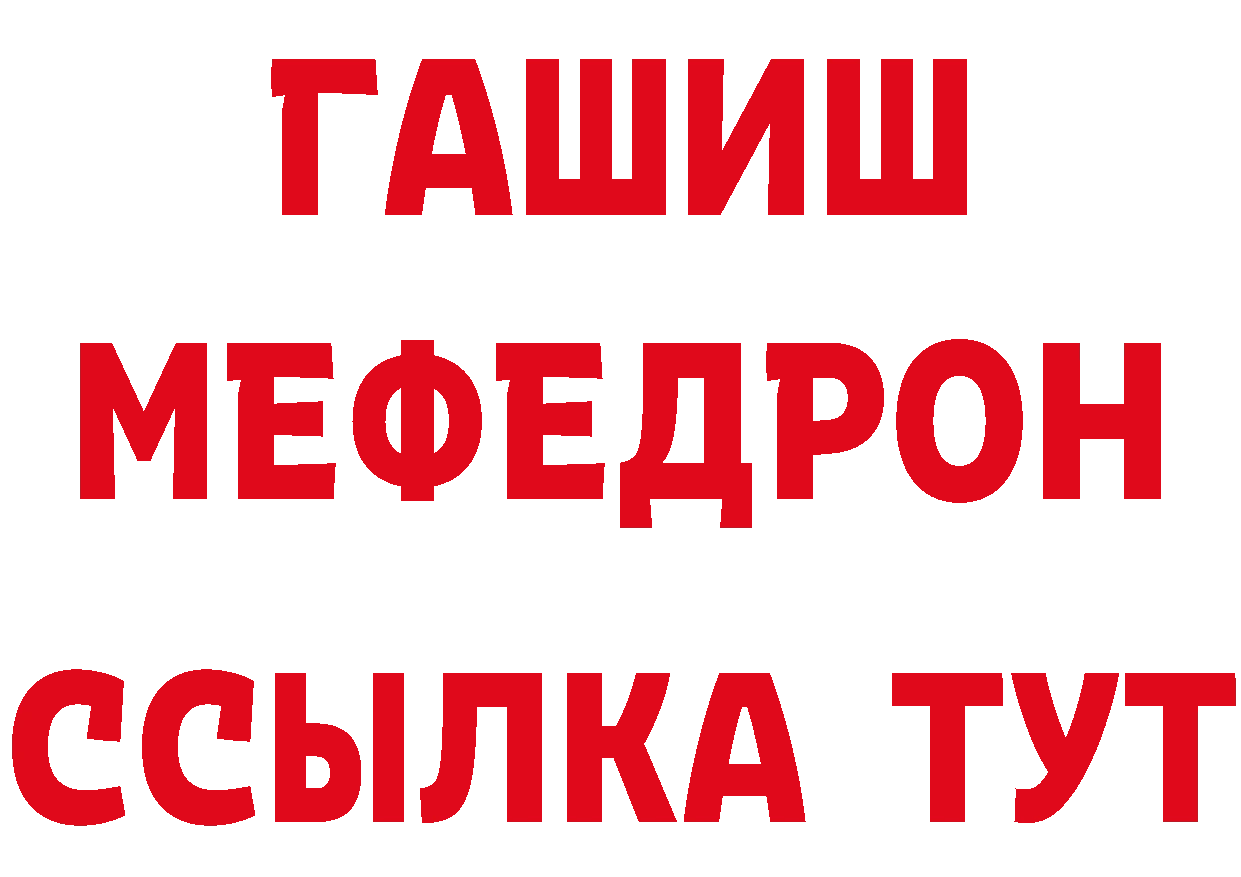 ГАШИШ
МЕФЕДРОН
ССЫЛКА ТУТ